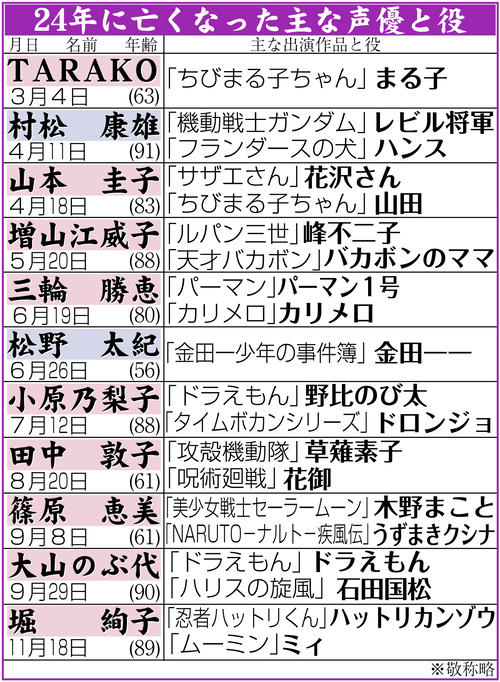 24年に亡くなった主な声優と役

| 月日 名前 年齢 | 主な出演作品と役 |
|---|---|
| TARAKO 3月4日 (63) | 「ちびまる子ちゃん」まる子 |
| 村松 康雄 4月11日 (91) | 「機動戦士ガンダム」レビル将軍 「フランダースの犬」ハンス |
| 山本 圭子 4月18日 (83) | 「サザエさん」花沢さん 「ちびまる子ちゃん」山田 |
| 増山江威子 5月20日 (88) | 「ルパン三世」峰不二子 「天才バカボン」バカボンのママ |
| 三輪 勝恵 6月19日 (80) | 「パーマン」パーマン1号 「カリメロ」カリメロ |
| 松野 太紀 6月26日 (56) | 「金田一少年の事件簿」金田一一 |
| 小原乃梨子 7月12日 (88) | 「ドラえもん」野比のび太 「タイムボカンシリーズ」ドロンジョ |
| 田中 敦子 8月20日 (61) | 「攻殻機動隊」草薙素子 「呪術廻戦」花御 |
| 篠原 恵美 9月8日 (61) | 「美少女戦士セーラームーン」木野まこと 「NARUTO－ナルト－疾風伝」うずまきクシナ |
| 大山のぶ代 9月29日 (90) | 「ドラえもん」ドラえもん 「ハリスの旋風」石田国松 |
| 堀 絢子 11月18日 (89) | 「忍者ハットリくん」ハットリカンゾウ 「ムーミン」ミィ |

※敬称略